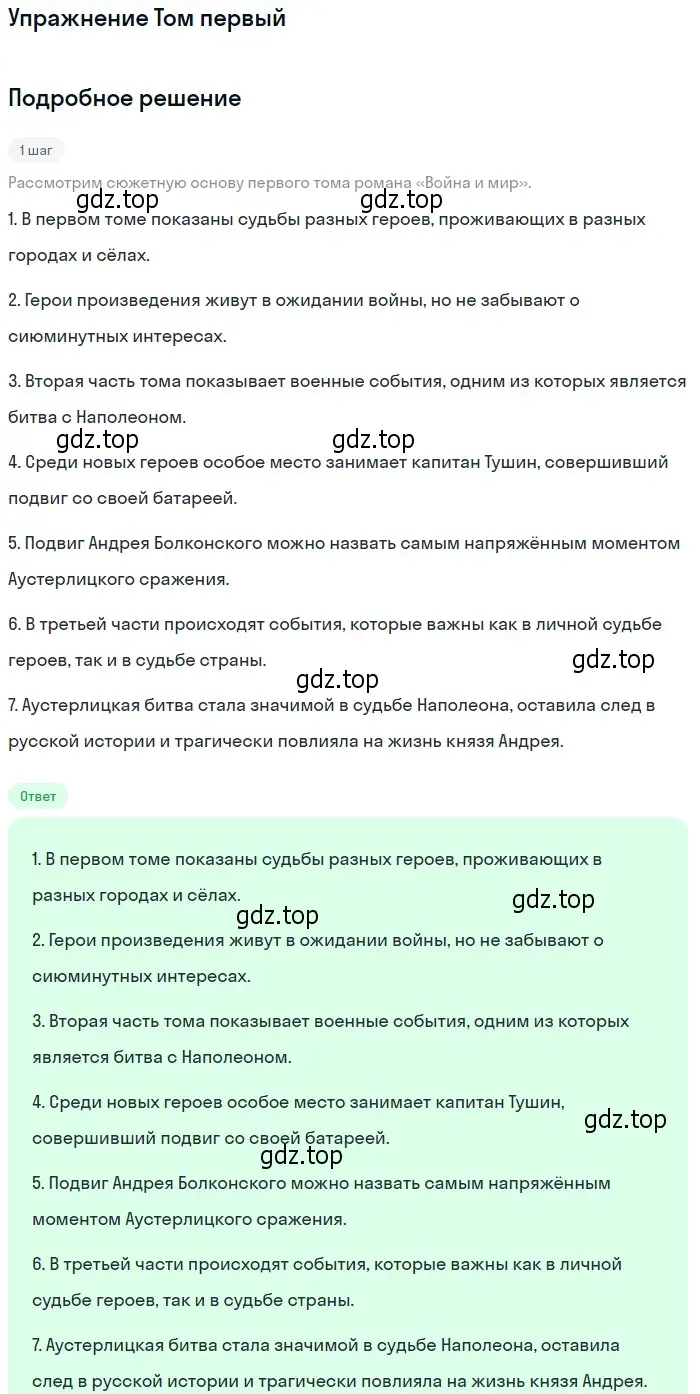 Упражнение Том первый

Подробное решение

1 шаг

Рассмотрим сюжетную основу первого тома романа «Война и мир».

gdz.top

gdz.top

1. В первом томе показаны судьбы разных героев, проживающих в разных городах и сёлах.

2. Герои произведения живут в ожидании войны, но не забывают о сиюминутных интересах.

3. Вторая часть тома показывает военные события, одним из которых является битва с Наполеоном.

gdz.top

gdz.top

4. Среди новых героев особое место занимает капитан Тушин, совершивший подвиг со своей батареей.

5. Подвиг Андрея Болконского можно назвать самым напряжённым моментом Аустерлицкого сражения.

6. В третьей части происходят события, которые важны как в личной судьбе героев, так и в судьбе страны.

gdz.top

gdz.top

7. Аустерлицкая битва стала значимой в судьбе Наполеона, оставила след в русской истории и трагически повлияла на жизнь князя Андрея.

Ответ

1. В первом томе показаны судьбы разных героев, проживающих в разных городах и сёлах.

gdz.top

gdz.top

2. Герои произведения живут в ожидании войны, но не забывают о сиюминутных интересах.

3. Вторая часть тома показывает военные события, одним из которых является битва с Наполеоном.

4. Среди новых героев особое место занимает капитан Тушин, совершивший подвиг со своей батареей.

gdz.top

gdz.top

5. Подвиг Андрея Болконского можно назвать самым напряжённым моментом Аустерлицкого сражения.

6. В третьей части происходят события, которые важны как в личной судьбе героев, так и в судьбе страны.

7. Аустерлицкая битва стала значимой в судьбе Наполеона, оставила след в русской истории и трагически повлияла на жизнь князя Андрея.